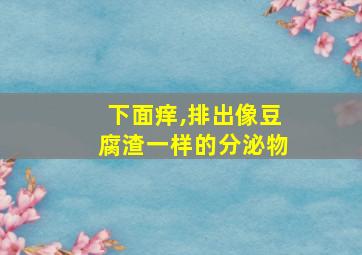 下面痒,排出像豆腐渣一样的分泌物